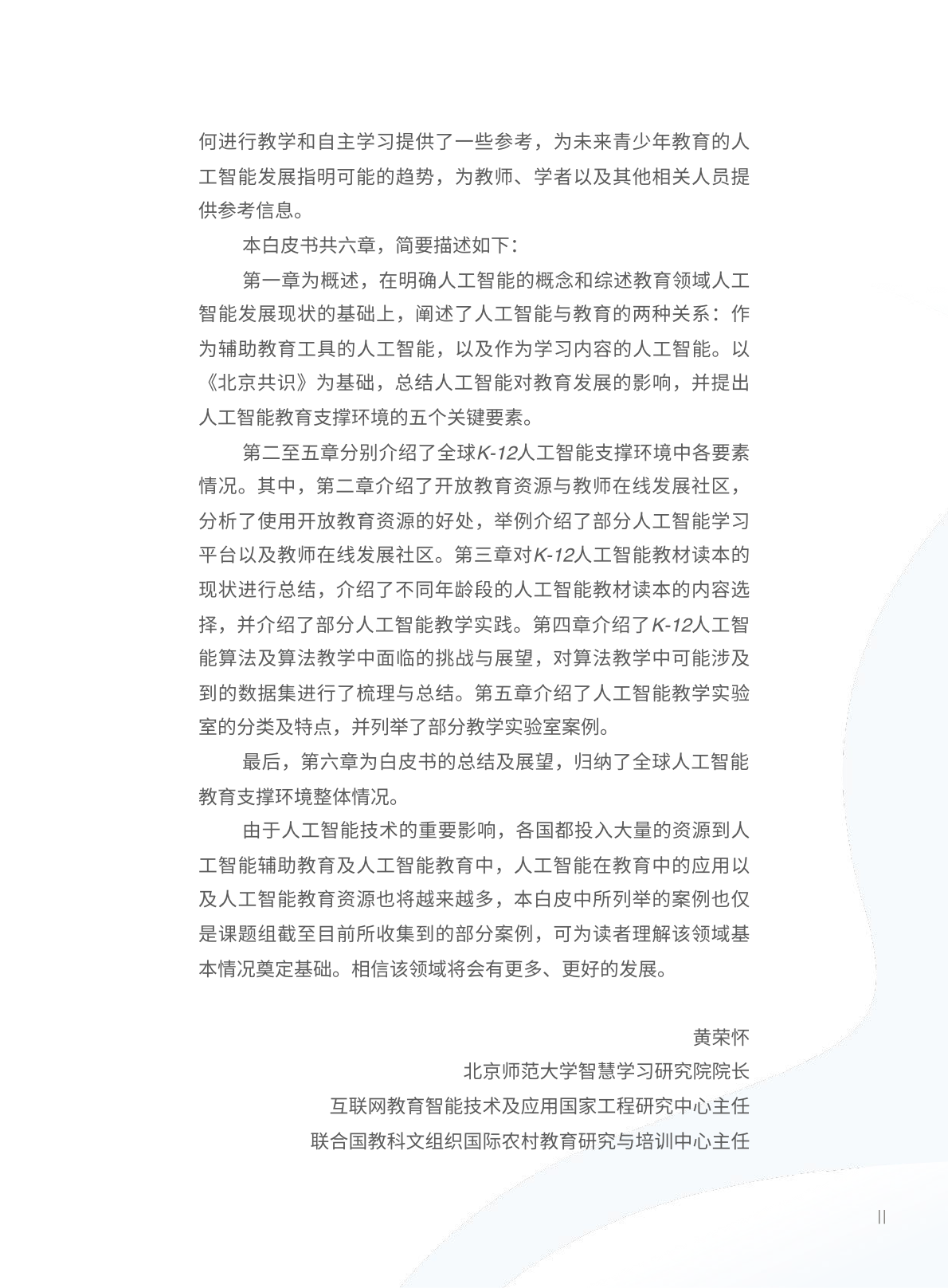 何进行教学和自主学习提供了一些参考，为未来青少年教育的人工智能发展指明可能的趋势，为教师、学者以及其他相关人员提供参考信息。

本白皮书共六章，简要描述如下：

第一章为概述，在明确人工智能的概念和综述教育领域人工智能发展现状的基础上，阐述了人工智能与教育的两种关系：作为辅助教育工具的人工智能，以及作为学习内容的人工智能。以《北京共识》为基础，总结人工智能对教育发展的影响，并提出人工智能教育支撑环境的五个关键要素。

第二至五章分别介绍了全球K-12人工智能支撑环境中各要素情况。其中，第二章介绍了开放教育资源与教师在线发展社区，分析了使用开放教育资源的好处，举例介绍了部分人工智能学习平台以及教师在线发展社区。第三章对K-12人工智能教材读本的现状进行总结，介绍了不同年龄段的人工智能教材读本的内容选择，并介绍了部分人工智能教学实践。第四章介绍了K-12人工智能算法及算法教学中面临的挑战与展望，对算法教学中可能涉及到的数据集进行了梳理与总结。第五章介绍了人工智能教学实验室的分类及特点，并列举了部分教学实验室案例。

最后，第六章为白皮书的总结及展望，归纳了全球人工智能教育支撑环境整体情况。

由于人工智能技术的重要影响，各国都投入大量的资源到人工智能辅助教育及人工智能教育中，人工智能在教育中的应用以及人工智能教育资源也将越来越多，本白皮中所列举的案例也仅是课题组截至目前所收集到的部分案例，可为读者理解该领域基本情况奠定基础。相信该领域将会有更多、更好的发展。

黄荣怀
北京师范大学智慧学习研究院院长
互联网教育智能技术及应用国家工程研究中心主任
联合国教科文组织国际农村教育研究与培训中心主任

II